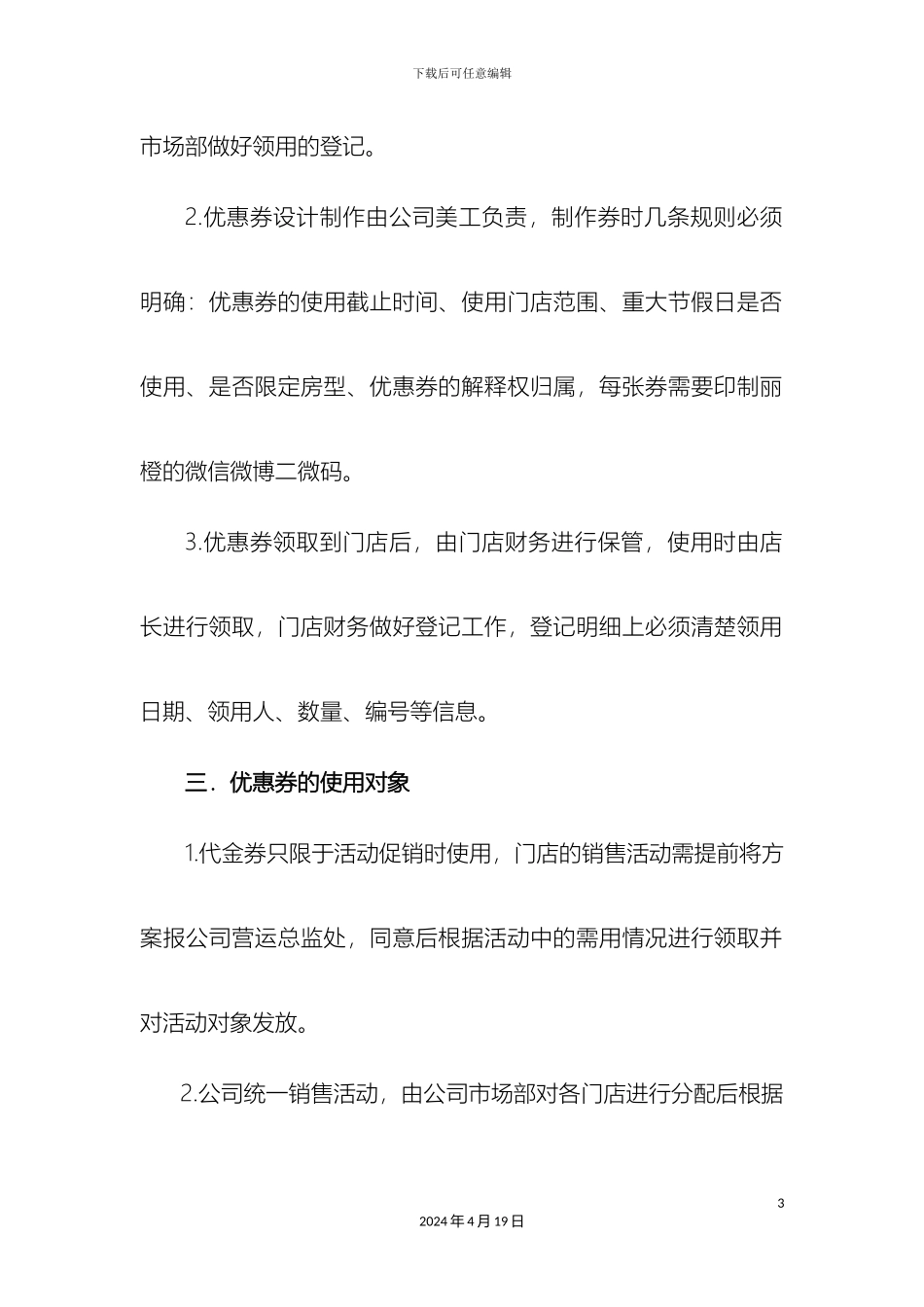 下载后可任意编辑

市场部做好领用的登记。

2.优惠券设计制作由公司美工负责，制作券时几条规则必须明确：优惠券的使用截止时间、使用门店范围、重大节假日是否使用、是否限定房型、优惠券的解释权归属，每张券需要印制丽橙的微信微博二微码。

3.优惠券领取到门店后，由门店财务进行保管，使用时由店长进行领取，门店财务做好登记工作，登记明细上必须清楚领用日期、领用人、数量、编号等信息。

三．优惠券的使用对象

1.代金券只限于活动促销时使用，门店的销售活动需提前将方案报公司营运总监处，同意后根据活动中的需用情况进行领取并对活动对象发放。

2.公司统一销售活动，由公司市场部对各门店进行分配后根据

3

2024 年 4 月 19 日